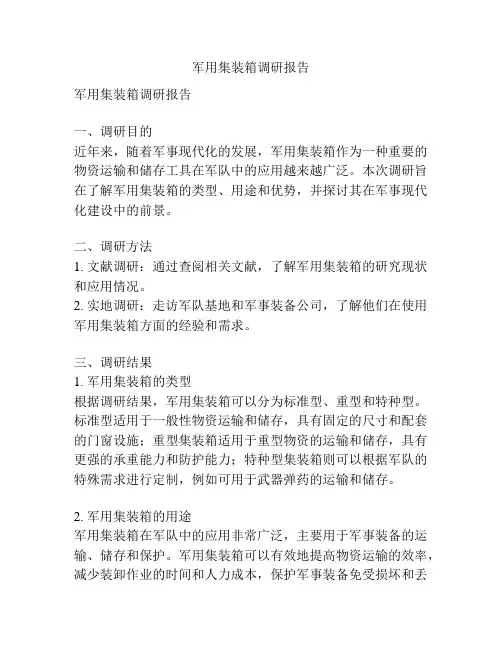 军用集装箱调研报告

军用集装箱调研报告

一、调研目的
近年来，随着军事现代化的发展，军用集装箱作为一种重要的物资运输和储存工具在军队中的应用越来越广泛。本次调研旨在了解军用集装箱的类型、用途和优势，并探讨其在军事现代化建设中的前景。

二、调研方法
1. 文献调研：通过查阅相关文献，了解军用集装箱的研究现状和应用情况。
2. 实地调研：走访军队基地和军事装备公司，了解他们在使用军用集装箱方面的经验和需求。

三、调研结果
1. 军用集装箱的类型
根据调研结果，军用集装箱可以分为标准型、重型和特种型。标准型适用于一般性物资运输和储存，具有固定的尺寸和配套的门窗设施；重型集装箱适用于重型物资的运输和储存，具有更强的承重能力和防护能力；特种型集装箱则可以根据军队的特殊需求进行定制，例如可用于武器弹药的运输和储存。

2. 军用集装箱的用途
军用集装箱在军队中的应用非常广泛，主要用于军事装备的运输、储存和保护。军用集装箱可以有效地提高物资运输的效率，减少装卸作业的时间和人力成本，保护军事装备免受损坏和丢